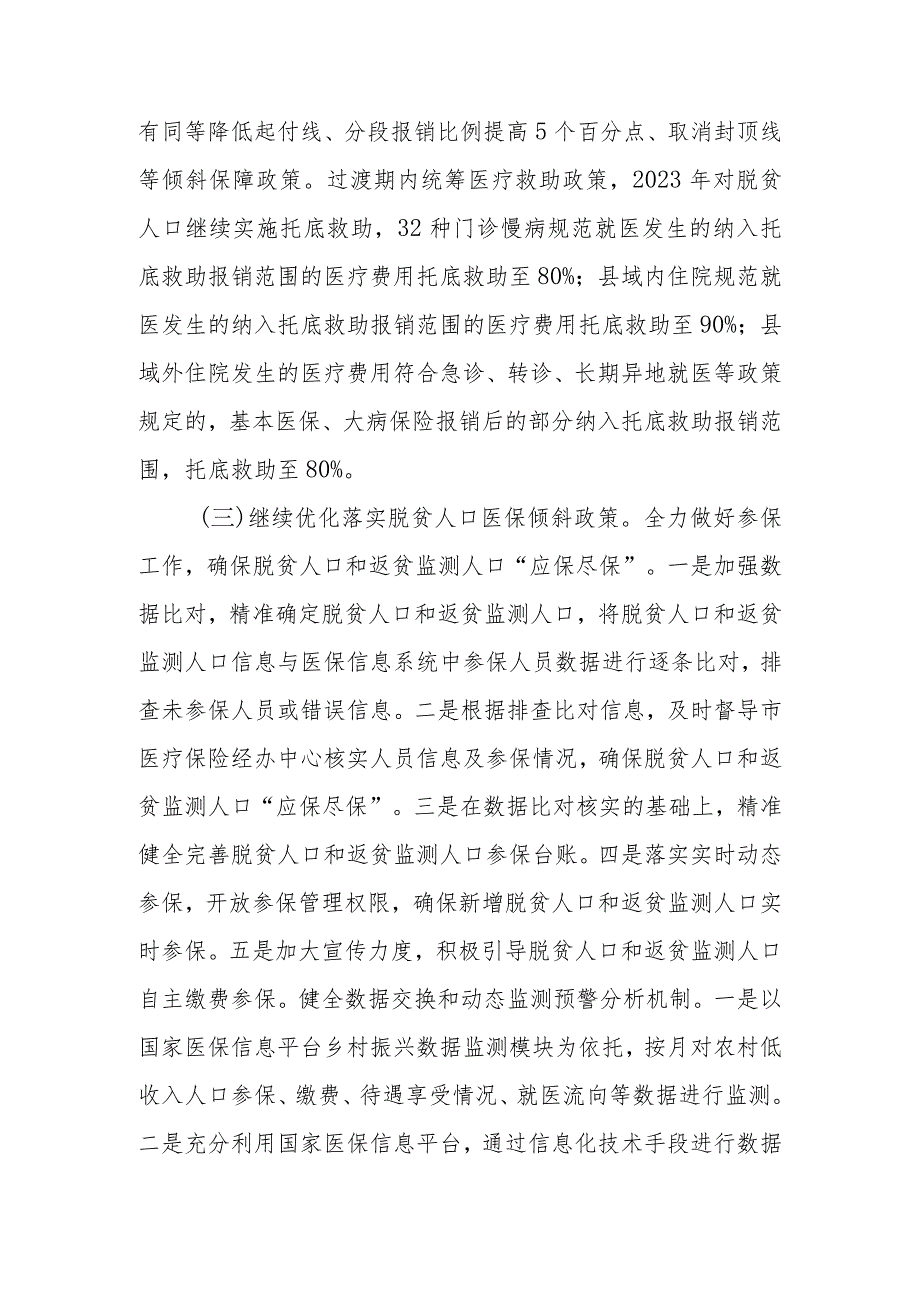 有同等降低起付线、分段报销比例提高5个百分点、取消封顶线等倾斜保障政策。过渡期内统筹医疗救助政策，2023年对脱贫人口继续实施托底救助，32种门诊慢病规范就医发生的纳入托底救助报销范围的医疗费用托底救助至80%；县域内住院规范就医发生的纳入托底救助报销范围的医疗费用托底救助至90%；县域外住院发生的医疗费用符合急诊、转诊、长期异地就医等政策规定的，基本医保、大病保险报销后的部分纳入托底救助报销范围，托底救助至80%。

(三)继续优化落实脱贫人口医保倾斜政策。全力做好参保工作，确保脱贫人口和返贫监测人口“应保尽保”。一是加强数据比对，精准确定脱贫人口和返贫监测人口，将脱贫人口和返贫监测人口信息与医保信息系统中参保人员数据进行逐条比对，排查未参保人员或错误信息。二是根据排查比对信息，及时督导市医疗保险经办中心核实人员信息及参保情况，确保脱贫人口和返贫监测人口“应保尽保”。三是在数据比对核实的基础上，精准健全完善脱贫人口和返贫监测人口参保台账。四是落实实时动态参保，开放参保管理权限，确保新增脱贫人口和返贫监测人口实时参保。五是加大宣传力度，积极引导脱贫人口和返贫监测人口自主缴费参保。健全数据交换和动态监测预警分析机制。一是以国家医保信息平台乡村振兴数据监测模块为依托，按月对农村低收入人口参保、缴费、待遇享受情况、就医流向等数据进行监测。二是充分利用国家医保信息平台，通过信息化技术手段进行数据